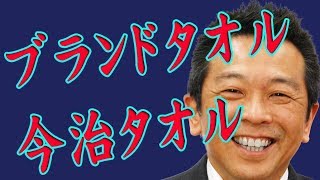 ブランドタオル

今治タオル